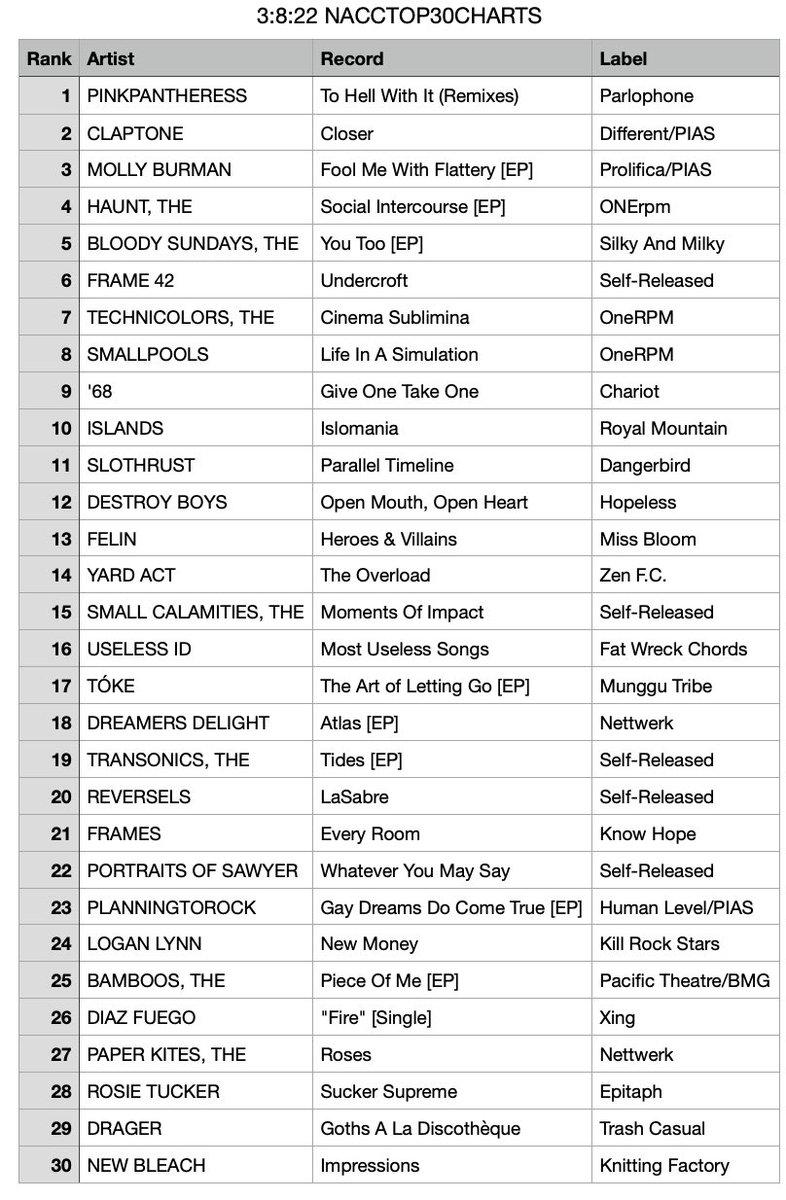 3:8:22 NACCTOP30CHARTS

| Rank | Artist | Record | Label |
|---|---|---|---|
| 1 | PINKPANTHERESS | To Hell With It (Remixes) | Parlophone |
| 2 | CLAPTONE | Closer | Different/PIAS |
| 3 | MOLLY BURMAN | Fool Me With Flattery [EP] | Prolifica/PIAS |
| 4 | HAUNT, THE | Social Intercourse [EP] | ONErpm |
| 5 | BLOODY SUNDAYS, THE | You Too [EP] | Silky And Milky |
| 6 | FRAME 42 | Undercroft | Self-Released |
| 7 | TECHNICOLORS, THE | Cinema Sublimina | OneRPM |
| 8 | SMALLPOOLS | Life In A Simulation | OneRPM |
| 9 | '68 | Give One Take One | Chariot |
| 10 | ISLANDS | Islomania | Royal Mountain |
| 11 | SLOTHRUST | Parallel Timeline | Dangerbird |
| 12 | DESTROY BOYS | Open Mouth, Open Heart | Hopeless |
| 13 | FELIN | Heroes & Villains | Miss Bloom |
| 14 | YARD ACT | The Overload | Zen F.C. |
| 15 | SMALL CALAMITIES, THE | Moments Of Impact | Self-Released |
| 16 | USELESS ID | Most Useless Songs | Fat Wreck Chords |
| 17 | TÓKE | The Art of Letting Go [EP] | Munggu Tribe |
| 18 | DREAMERS DELIGHT | Atlas [EP] | Nettwerk |
| 19 | TRANSONICS, THE | Tides [EP] | Self-Released |
| 20 | REVERSELS | LaSabre | Self-Released |
| 21 | FRAMES | Every Room | Know Hope |
| 22 | PORTRAITS OF SAWYER | Whatever You May Say | Self-Released |
| 23 | PLANNINGTOROCK | Gay Dreams Do Come True [EP] | Human Level/PIAS |
| 24 | LOGAN LYNN | New Money | Kill Rock Stars |
| 25 | BAMBOOS, THE | Piece Of Me [EP] | Pacific Theatre/BMG |
| 26 | DIAZ FUEGO | "Fire" [Single] | Xing |
| 27 | PAPER KITES, THE | Roses | Nettwerk |
| 28 | ROSIE TUCKER | Sucker Supreme | Epitaph |
| 29 | DRAGER | Goths A La Discothèque | Trash Casual |
| 30 | NEW BLEACH | Impressions | Knitting Factory |